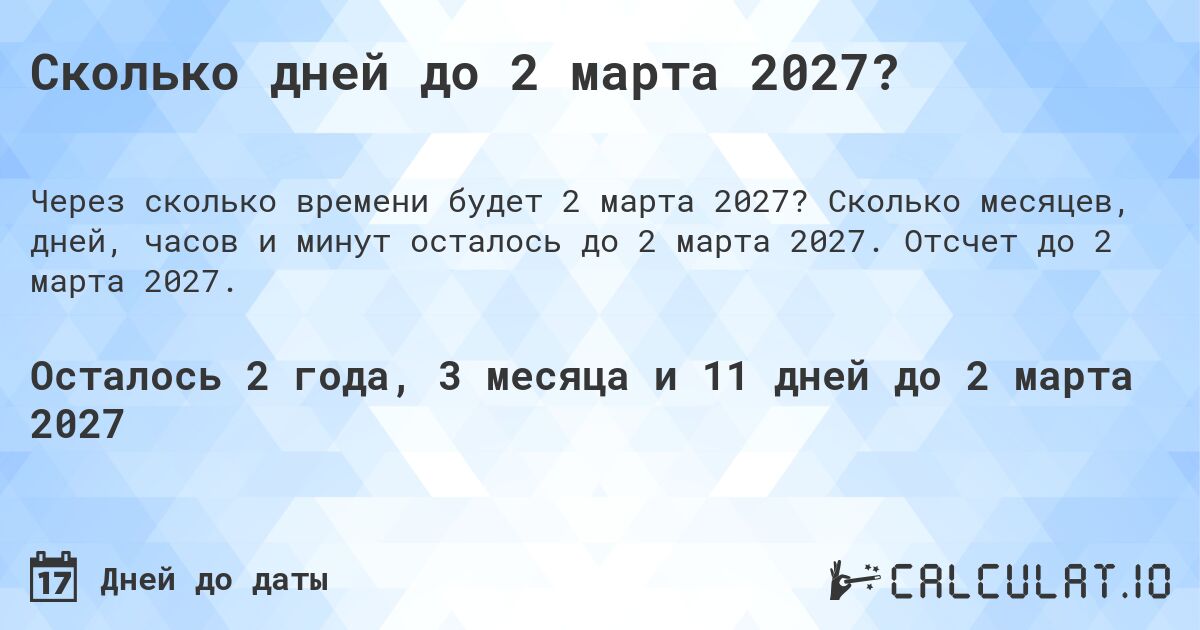 Сколько дней до 2 марта 2027?

Через сколько времени будет 2 марта 2027? Сколько месяцев, дней, часов и минут осталось до 2 марта 2027. Отсчет до 2 марта 2027.

Осталось 2 года, 3 месяца и 11 дней до 2 марта 2027

17 Дней до даты

CALCULAT.IO